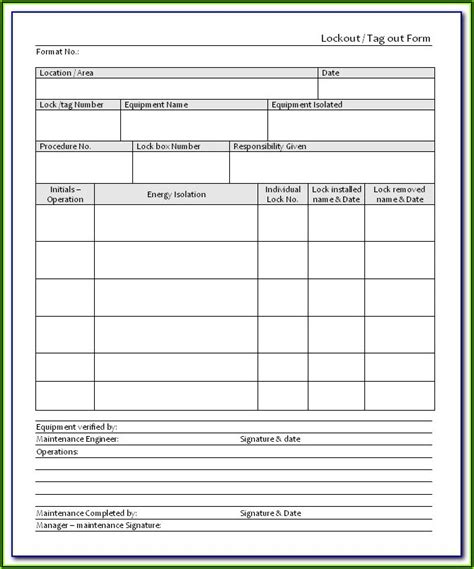 Lockout / Tag out Form

Format No.:

| Location / Area | Date |
|---|---|
| | |

| Lock /tag Number | Equipment Name | Equipment Isolated |
|---|---|---|
| | | |

| Procedure No. | Lock box Number | Responsibility Given |
|---|---|---|
| | | |

| Initials – Operation | Energy Isolation | Individual Lock No. | Lock installed name & Date | Lock removed name & Date |
|---|---|---|---|---|
| | | | | |
| | | | | |
| | | | | |
| | | | | |
| | | | | |
| | | | | |

Equipment verified by:

Maintenance Engineer: Signature & date

Operations:

Maintenance Completed by: Signature & Date

Manager – maintenance Signature: